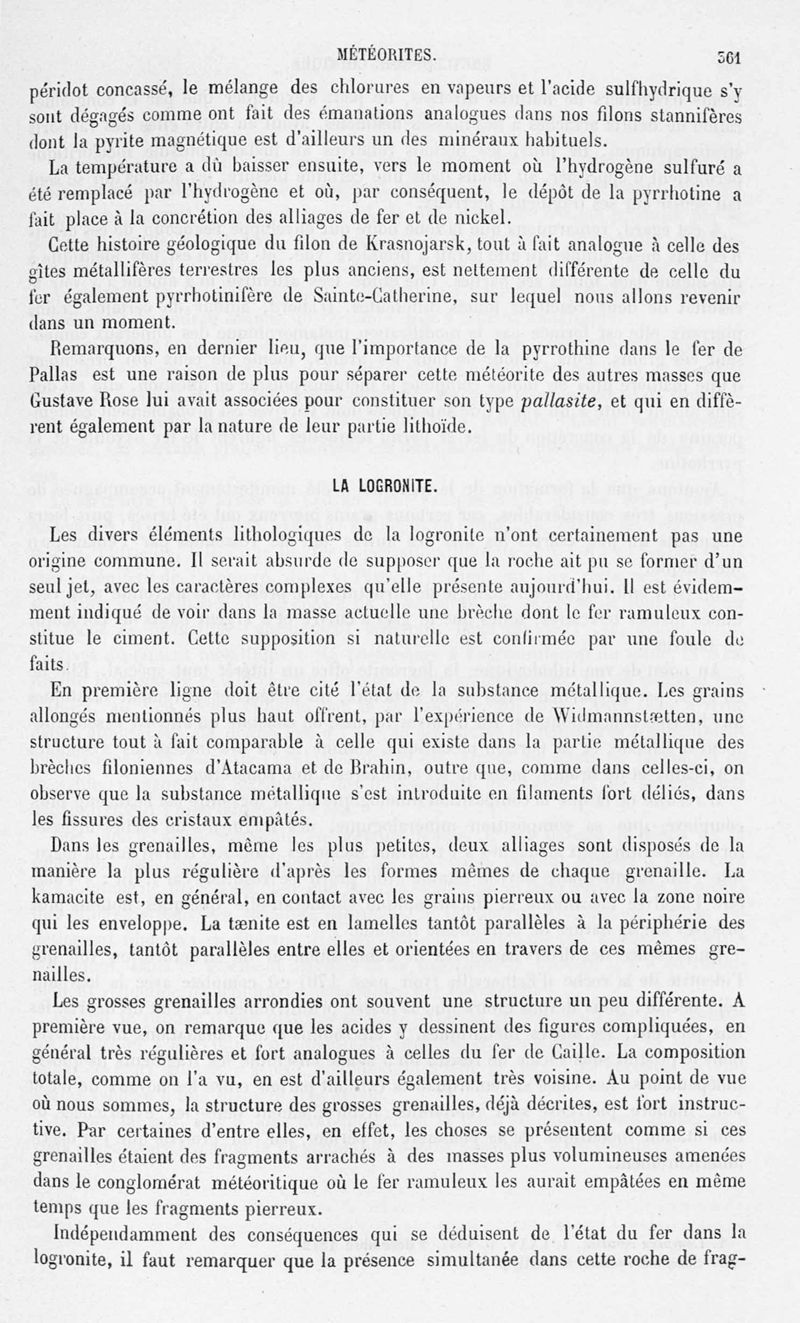 MÉTÉORITES. 361

péridot concassé, le mélange des chlorures en vapeurs et l'acide sulfhydrique s'y sont dégagés comme ont fait des émanations analogues dans nos filons stannifères dont la pyrite magnétique est d'ailleurs un des minéraux habituels.

La température a dû baisser ensuite, vers le moment où l'hydrogène sulfuré a été remplacé par l'hydrogène et où, par conséquent, le dépôt de la pyrrhotine a fait place à la concrétion des alliages de fer et de nickel.

Cette histoire géologique du filon de Krasnojarsk, tout à fait analogue à celle des gîtes métallifères terrestres les plus anciens, est nettement différente de celle du fer également pyrrhotinifère de Sainte-Catherine, sur lequel nous allons revenir dans un moment.

Remarquons, en dernier lieu, que l'importance de la pyrrothine dans le fer de Pallas est une raison de plus pour séparer cette météorite des autres masses que Gustave Rose lui avait associées pour constituer son type pallasite, et qui en diffèrent également par la nature de leur partie lithoïde.

LA LOGRONITE.

Les divers éléments lithologiques de la logronite n'ont certainement pas une origine commune. Il serait absurde de supposer que la roche ait pu se former d'un seul jet, avec les caractères complexes qu'elle présente aujourd'hui. Il est évidemment indiqué de voir dans la masse actuelle une brèche dont le fer ramuleux constitue le ciment. Cette supposition si naturelle est confirmée par une foule de faits.

En première ligne doit être cité l'état de la substance métallique. Les grains allongés mentionnés plus haut offrent, par l'expérience de Widmannstætten, une structure tout à fait comparable à celle qui existe dans la partie métallique des brèches filoniennes d'Atacama et de Brahin, outre que, comme dans celles-ci, on observe que la substance métallique s'est introduite en filaments fort déliés, dans les fissures des cristaux empâtés.

Dans les grenailles, même les plus petites, deux alliages sont disposés de la manière la plus régulière d'après les formes mêmes de chaque grenaille. La kamacite est, en général, en contact avec les grains pierreux ou avec la zone noire qui les enveloppe. La tænite est en lamelles tantôt parallèles à la périphérie des grenailles, tantôt parallèles entre elles et orientées en travers de ces mêmes grenailles.

Les grosses grenailles arrondies ont souvent une structure un peu différente. A première vue, on remarque que les acides y dessinent des figures compliquées, en général très régulières et fort analogues à celles du fer de Caille. La composition totale, comme on l'a vu, en est d'ailleurs également très voisine. Au point de vue où nous sommes, la structure des grosses grenailles, déjà décrites, est fort instructive. Par certaines d'entre elles, en effet, les choses se présentent comme si ces grenailles étaient des fragments arrachés à des masses plus volumineuses amenées dans le conglomérat météoritique où le fer ramuleux les aurait empâtées en même temps que les fragments pierreux.

Indépendamment des conséquences qui se déduisent de l'état du fer dans la logronite, il faut remarquer que la présence simultanée dans cette roche de frag-